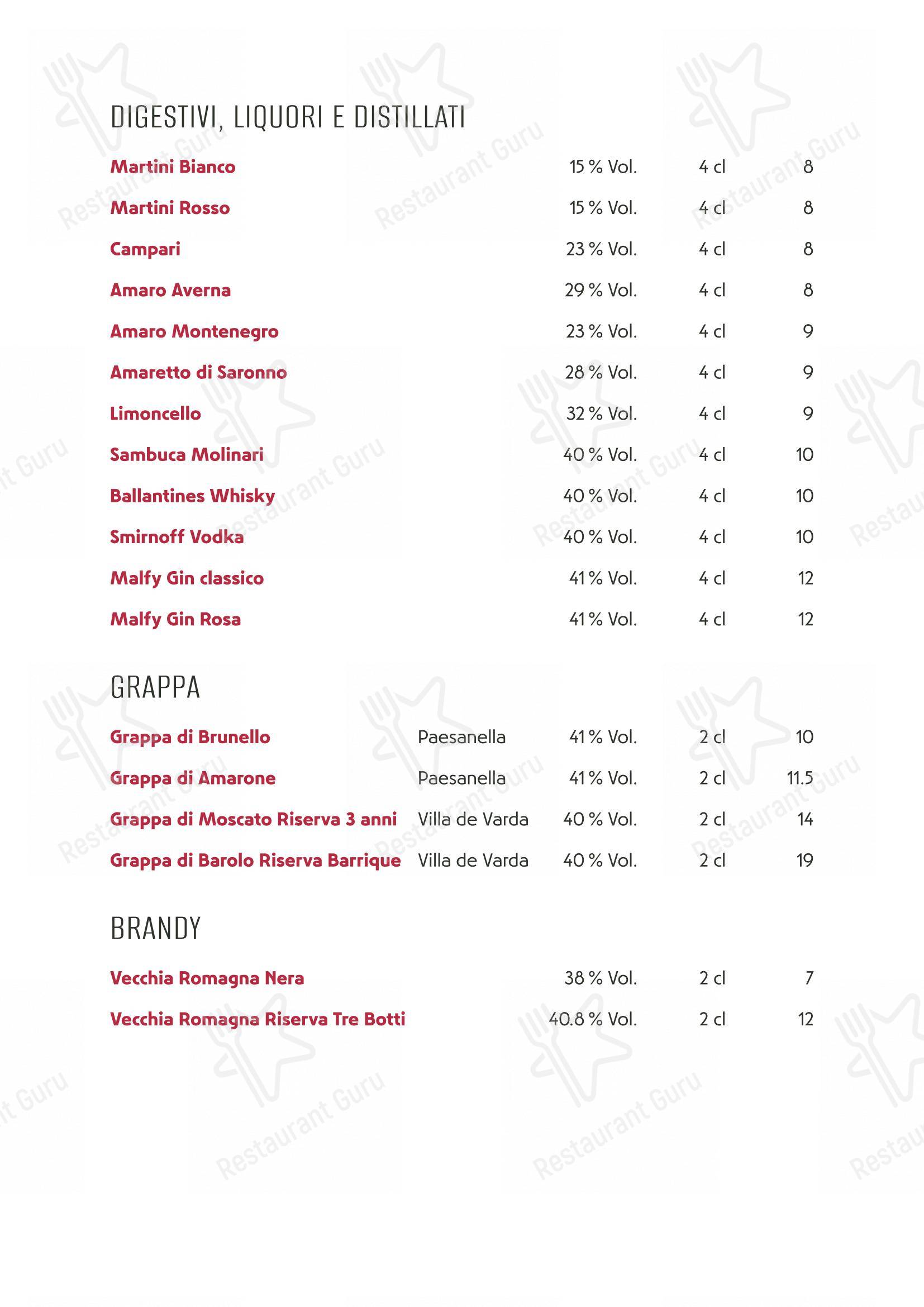 DIGESTIVI, LIQUORI E DISTILLATI

| | | | |
|---|---|---|---|
| Martini Bianco | 15 % Vol. | 4 cl | 8 |
| Martini Rosso | 15 % Vol. | 4 cl | 8 |
| Campari | 23 % Vol. | 4 cl | 8 |
| Amaro Averna | 29 % Vol. | 4 cl | 8 |
| Amaro Montenegro | 23 % Vol. | 4 cl | 9 |
| Amaretto di Saronno | 28 % Vol. | 4 cl | 9 |
| Limoncello | 32 % Vol. | 4 cl | 9 |
| Sambuca Molinari | 40 % Vol. | 4 cl | 10 |
| Ballantines Whisky | 40 % Vol. | 4 cl | 10 |
| Smirnoff Vodka | 40 % Vol. | 4 cl | 10 |
| Malfy Gin classico | 41 % Vol. | 4 cl | 12 |
| Malfy Gin Rosa | 41 % Vol. | 4 cl | 12 |

GRAPPA

| | | | | |
|---|---|---|---|---|
| Grappa di Brunello | Paesanella | 41 % Vol. | 2 cl | 10 |
| Grappa di Amarone | Paesanella | 41 % Vol. | 2 cl | 11.5 |
| Grappa di Moscato Riserva 3 anni | Villa de Varda | 40 % Vol. | 2 cl | 14 |
| Grappa di Barolo Riserva Barrique | Villa de Varda | 40 % Vol. | 2 cl | 19 |

BRANDY

| | | | |
|---|---|---|---|
| Vecchia Romagna Nera | 38 % Vol. | 2 cl | 7 |
| Vecchia Romagna Riserva Tre Botti | 40.8 % Vol. | 2 cl | 12 |

Restaurant Guru